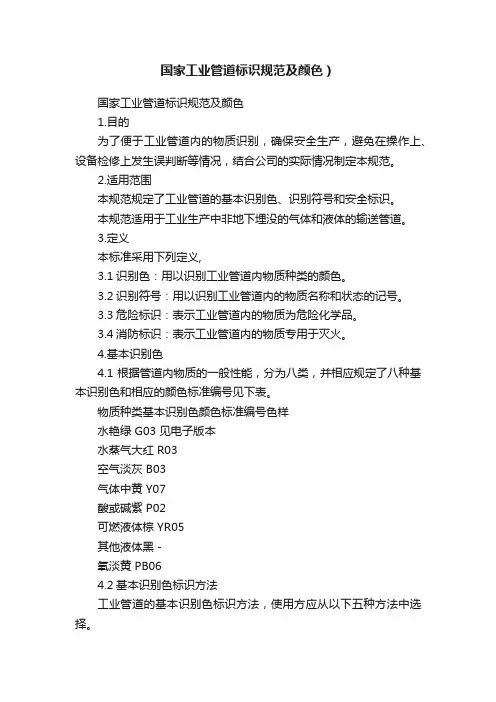 国家工业管道标识规范及颜色）

国家工业管道标识规范及颜色

1.目的

为了便于工业管道内的物质识别，确保安全生产，避免在操作上、设备检修上发生误判断等情况，结合公司的实际情况制定本规范。

2.适用范围

本规范规定了工业管道的基本识别色、识别符号和安全标识。

本规范适用于工业生产中非地下埋没的气体和液体的输送管道。

3.定义

本标准采用下列定义,

3.1 识别色：用以识别工业管道内物质种类的颜色。

3.2 识别符号：用以识别工业管道内的物质名称和状态的记号。

3.3 危险标识：表示工业管道内的物质为危险化学品。

3.4 消防标识：表示工业管道内的物质专用于灭火。

4.基本识别色

4.1 根据管道内物质的一般性能，分为八类，并相应规定了八种基本识别色和相应的颜色标准编号见下表。

物质种类基本识别色颜色标准编号色样

水艳绿 G03 见电子版本

水蒸气大红 R03

空气淡灰 B03

气体中黄 Y07

酸或碱紫 P02

可燃液体棕 YR05

其他液体黑 -

氧淡黄 PB06

4.2 基本识别色标识方法

工业管道的基本识别色标识方法，使用方应从以下五种方法中选择。